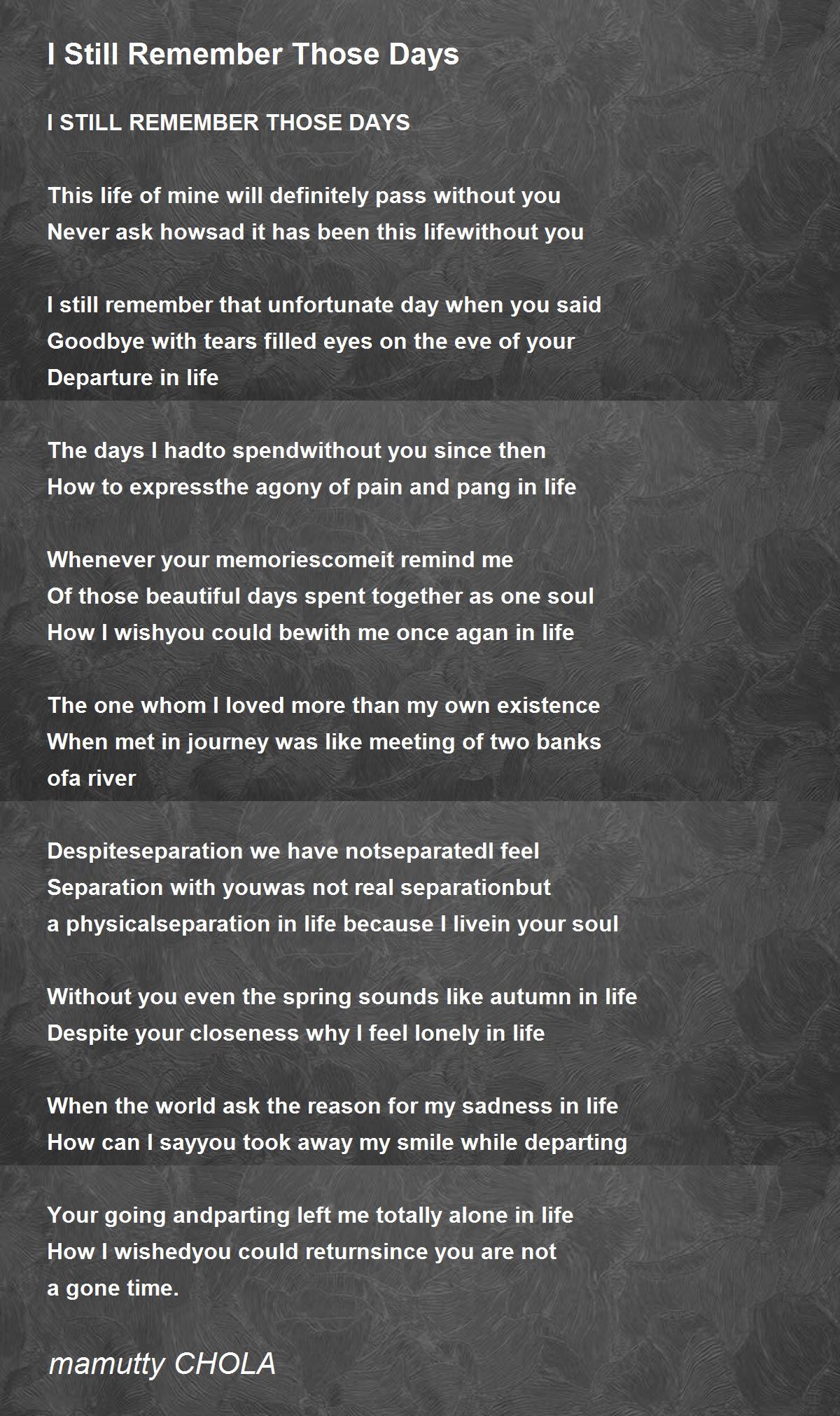 I Still Remember Those Days

I STILL REMEMBER THOSE DAYS

This life of mine will definitely pass without you
Never ask howsad it has been this lifewithout you

I still remember that unfortunate day when you said
Goodbye with tears filled eyes on the eve of your
Departure in life

The days I hadto spendwithout you since then
How to expressthe agony of pain and pang in life

Whenever your memoriescomeit remind me
Of those beautiful days spent together as one soul
How I wishyou could bewith me once agan in life

The one whom I loved more than my own existence
When met in journey was like meeting of two banks
ofa river

Despiteseparation we have notseparatedI feel
Separation with youwas not real separationbut
a physicalseparation in life because I livein your soul

Without you even the spring sounds like autumn in life
Despite your closeness why I feel lonely in life

When the world ask the reason for my sadness in life
How can I sayyou took away my smile while departing

Your going andparting left me totally alone in life
How I wishedyou could returnsince you are not
a gone time.

mamutty CHOLA